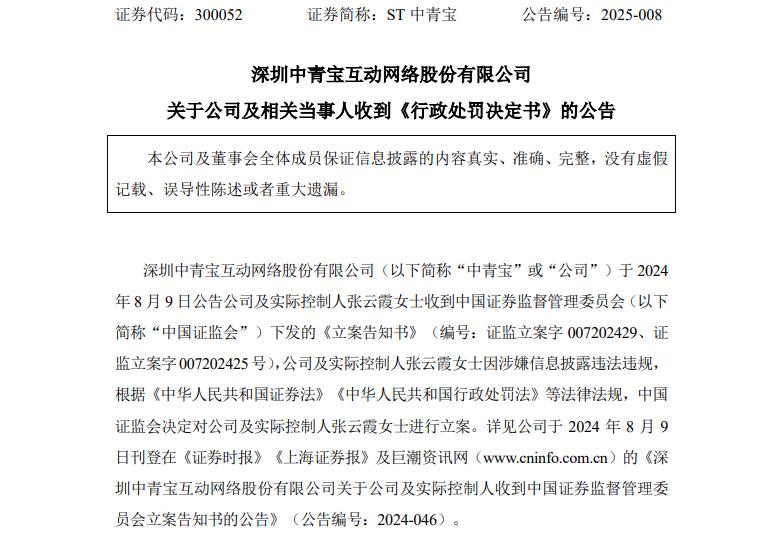 证券代码：300052　　证券简称：ST 中青宝　　公告编号：2025-008

深圳中青宝互动网络股份有限公司

关于公司及相关当事人收到《行政处罚决定书》的公告

本公司及董事会全体成员保证信息披露的内容真实、准确、完整，没有虚假记载、误导性陈述或者重大遗漏。

深圳中青宝互动网络股份有限公司（以下简称“中青宝”或“公司”）于 2024 年 8 月 9 日公告公司及实际控制人张云霞女士收到中国证券监督管理委员会（以下简称“中国证监会”）下发的《立案告知书》（编号：证监立案字 007202429、证监立案字 007202425 号），公司及实际控制人张云霞女士因涉嫌信息披露违法违规，根据《中华人民共和国证券法》《中华人民共和国行政处罚法》等法律法规，中国证监会决定对公司及实际控制人张云霞女士进行立案。详见公司于 2024 年 8 月 9 日刊登在《证券时报》《上海证券报》及巨潮资讯网（www.cninfo.com.cn）的《深圳中青宝互动网络股份有限公司关于公司及实际控制人收到中国证券监督管理委员会立案告知书的公告》（公告编号：2024-046）。